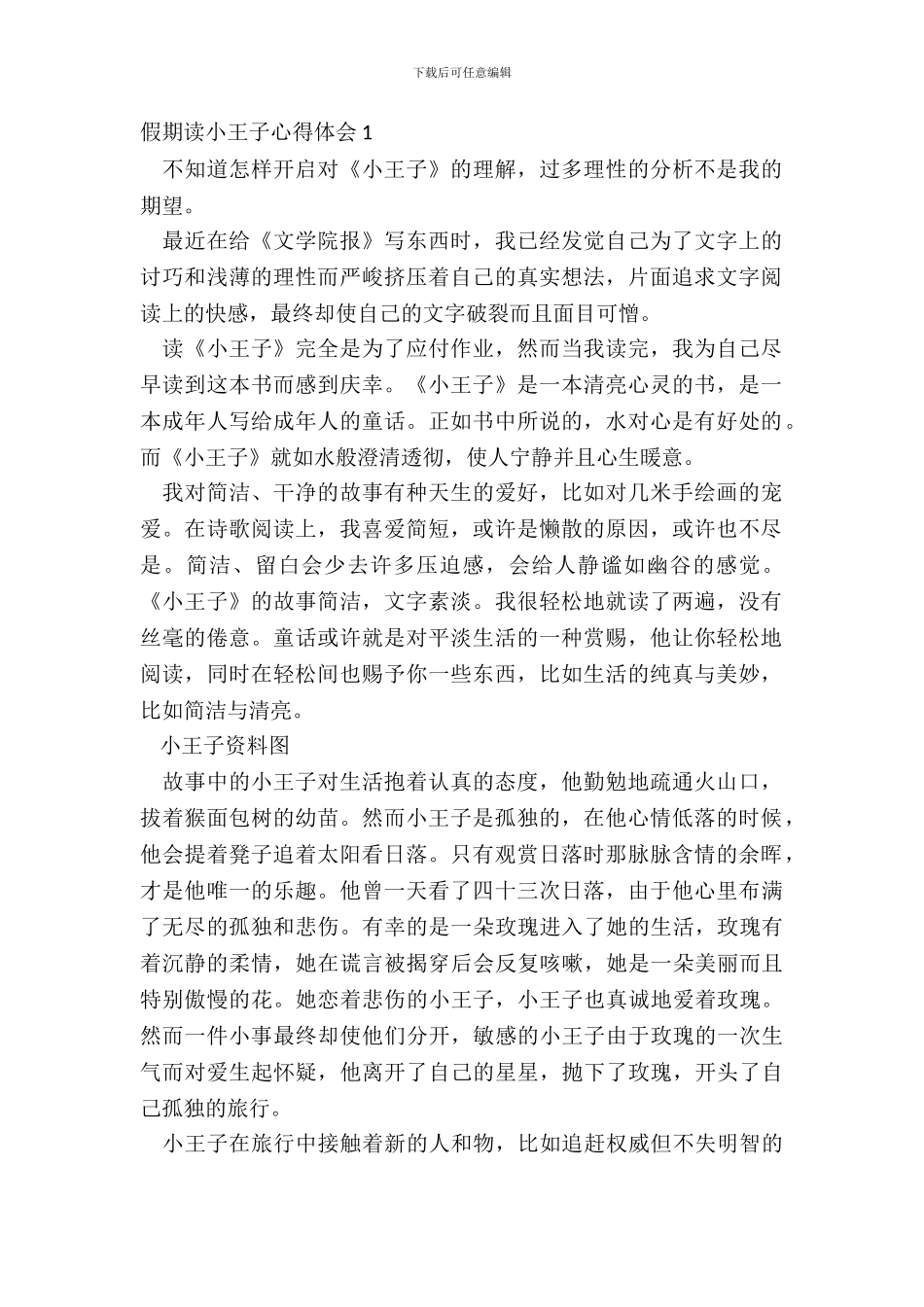 下载后可任意编辑

假期读小王子心得体会 1

不知道怎样开启对《小王子》的理解，过多理性的分析不是我的期望。

最近在给《文学院报》写东西时，我已经发觉自己为了文字上的讨巧和浅薄的理性而严峻挤压着自己的真实想法，片面追求文字阅读上的快感，最终却使自己的文字破裂而且面目可憎。

读《小王子》完全是为了应付作业，然而当我读完，我为自己尽早读到这本书而感到庆幸。《小王子》是一本清亮心灵的书，是一本成年人写给成年人的童话。正如书中所说的，水对心是有好处的。而《小王子》就如水般澄清透彻，使人宁静并且心生暖意。

我对简洁、干净的故事有种天生的爱好，比如对几米手绘画的宠爱。在诗歌阅读上，我喜爱简短，或许是懒散的原因，或许也不尽是。简洁、留白会少去许多压迫感，会给人静谧如幽谷的感觉。《小王子》的故事简洁，文字素淡。我很轻松地就读了两遍，没有丝毫的倦意。童话或许就是对平淡生活的一种赏赐，他让你轻松地阅读，同时在轻松间也赐予你一些东西，比如生活的纯真与美妙，比如简洁与清亮。

小王子资料图

故事中的小王子对生活抱着认真的态度，他勤勉地疏通火山口，拔着猴面包树的幼苗。然而小王子是孤独的，在他心情低落的时候，他会提着凳子追着太阳看日落。只有观赏日落时那脉脉含情的余晖，才是他唯一的乐趣。他曾一天看了四十三次日落，由于他心里布满了无尽的孤独和悲伤。有幸的是一朵玫瑰进入了她的生活，玫瑰有着沉静的柔情，她在谎言被揭穿后会反复咳嗽，她是一朵美丽而且特别傲慢的花。她恋着悲伤的小王子，小王子也真诚地爱着玫瑰。然而一件小事最终却使他们分开，敏感的小王子由于玫瑰的一次生气而对爱生起怀疑，他离开了自己的星星，抛下了玫瑰，开头了自己孤独的旅行。

小王子在旅行中接触着新的人和物，比如追赶权威但不失明智的